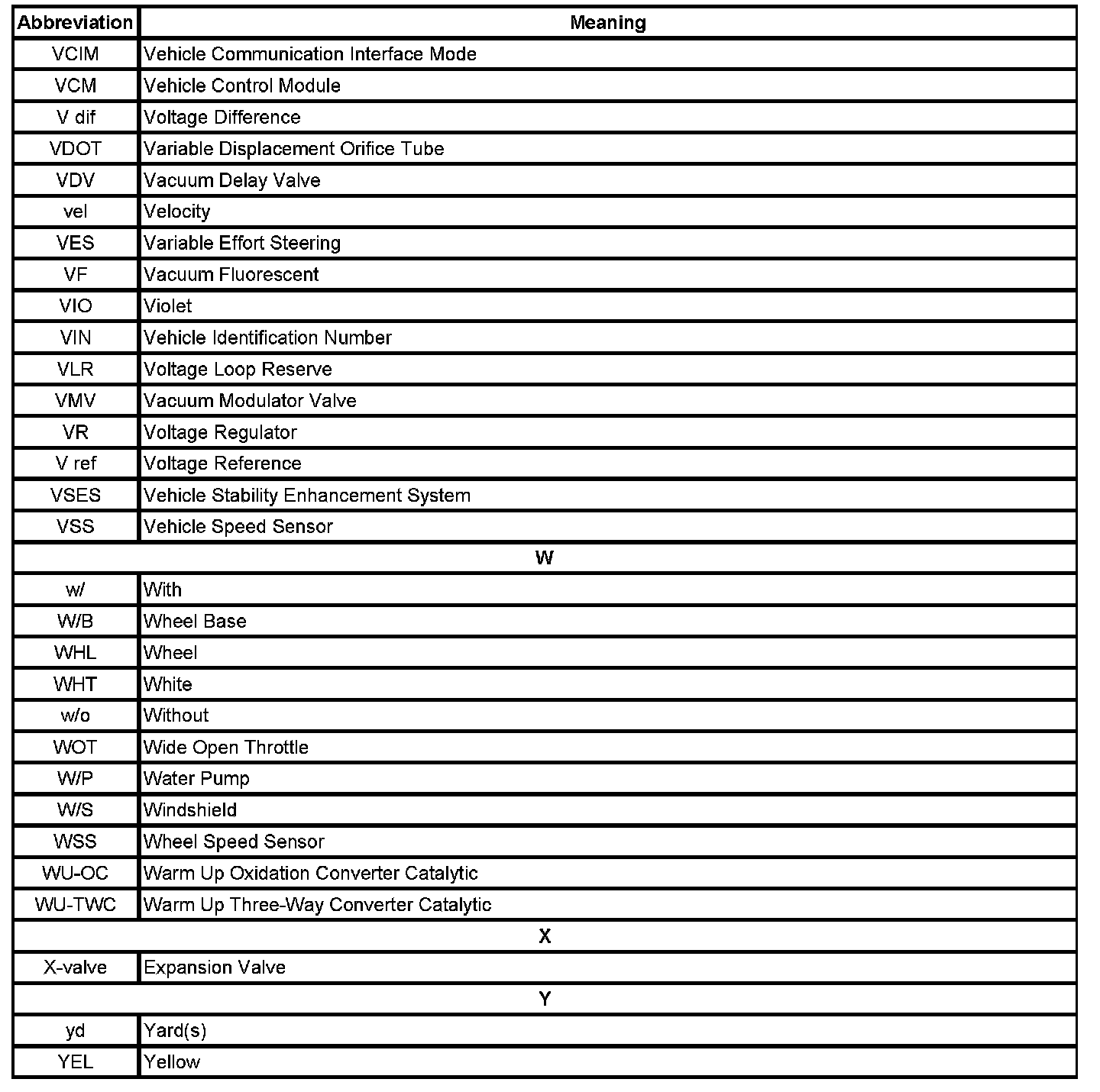 | Abbreviation | Meaning |
|---|---|
| VCIM | Vehicle Communication Interface Mode |
| VCM | Vehicle Control Module |
| V dif | Voltage Difference |
| VDOT | Variable Displacement Orifice Tube |
| VDV | Vacuum Delay Valve |
| vel | Velocity |
| VES | Variable Effort Steering |
| VF | Vacuum Fluorescent |
| VIO | Violet |
| VIN | Vehicle Identification Number |
| VLR | Voltage Loop Reserve |
| VMV | Vacuum Modulator Valve |
| VR | Voltage Regulator |
| V ref | Voltage Reference |
| VSES | Vehicle Stability Enhancement System |
| VSS | Vehicle Speed Sensor |
| W | |
| w/ | With |
| W/B | Wheel Base |
| WHL | Wheel |
| WHT | White |
| w/o | Without |
| WOT | Wide Open Throttle |
| W/P | Water Pump |
| W/S | Windshield |
| WSS | Wheel Speed Sensor |
| WU-OC | Warm Up Oxidation Converter Catalytic |
| WU-TWC | Warm Up Three-Way Converter Catalytic |
| X | |
| X-valve | Expansion Valve |
| Y | |
| yd | Yard(s) |
| YEL | Yellow |